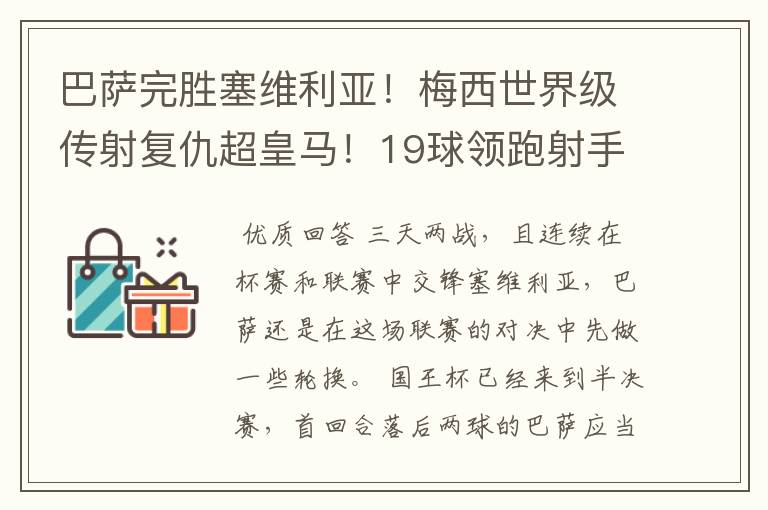 巴萨完胜塞维利亚！梅西世界级传射复仇超皇马！19球领跑射手

优质回答 三天两战，且连续在杯赛和联赛中交锋塞维利亚，巴萨还是在这场联赛的对决中先做一些轮换。 国王杯已经来到半决赛，首回合落后两球的巴萨应当